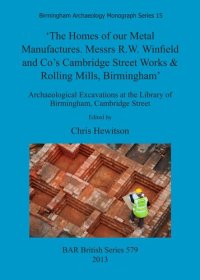 Birmingham Archaeology Monograph Series 15

'The Homes of our Metal Manufactures. Messrs R.W. Winfield and Co's Cambridge Street Works & Rolling Mills, Birmingham'

Archaeological Excavations at the Library of Birmingham, Cambridge Street

Edited by

Chris Hewitson

BAR British Series 579
2013